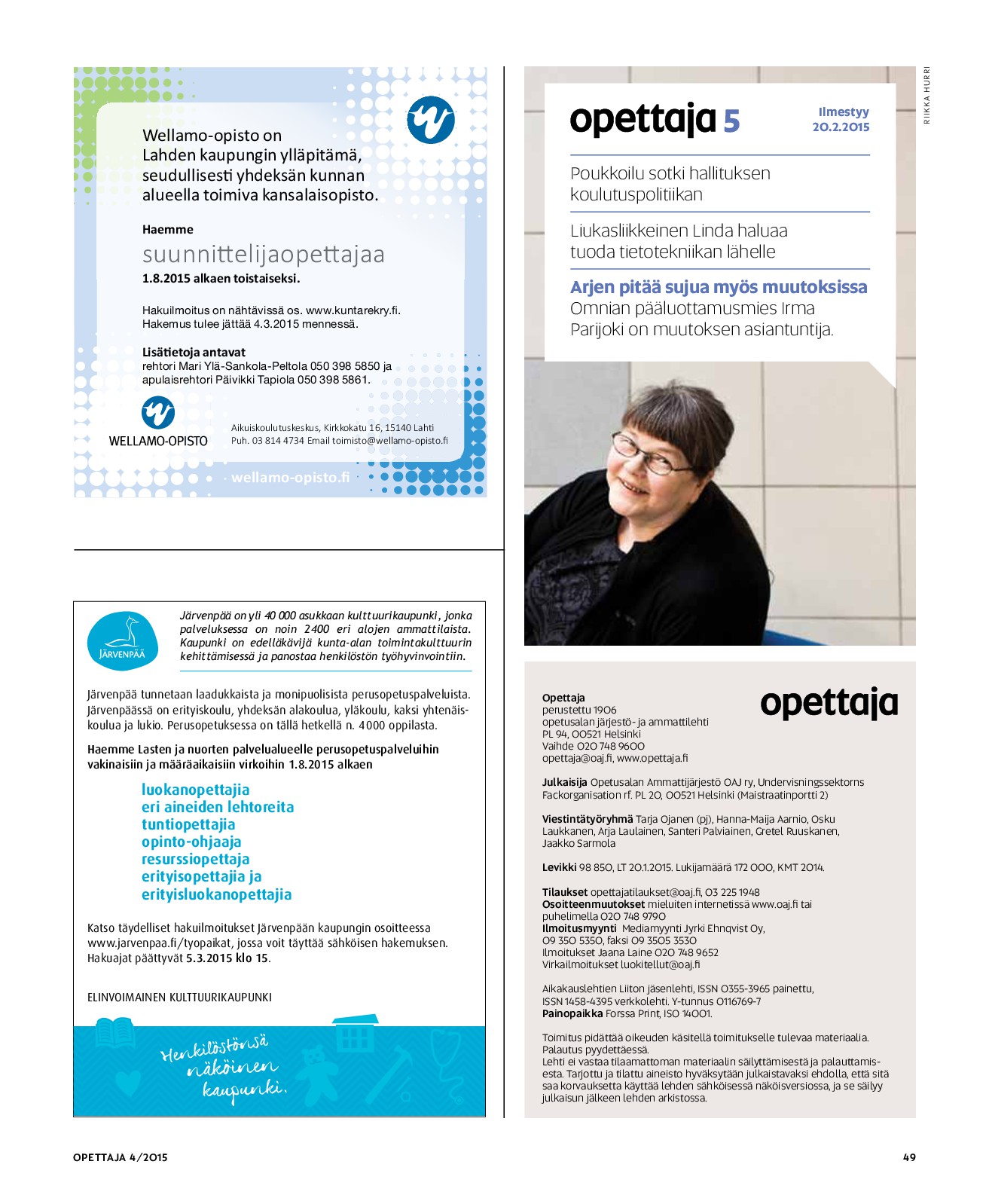 Wellamo-opisto on Lahden kaupungin ylläpitämä, seudullisesti yhdeksän kunnan alueella toimiva kansalaisopisto.

Haemme

suunnittelijaopettajaa

1.8.2015 alkaen toistaiseksi.

Hakuilmoitus on nähtävissä os. www.kuntarekry.fi. Hakemus tulee jättää 4.3.2015 mennessä.

Lisätietoja antavat
rehtori Mari Ylä-Sankola-Peltola 050 398 5850 ja apulaisrehtori Päivikki Tapiola 050 398 5861.

WELLAMO-OPISTO

Aikuiskoulutuskeskus, Kirkkokatu 16, 15140 Lahti
Puh. 03 814 4734 Email toimisto@wellamo-opisto.fi

wellamo-opisto.fi

JÄRVENPÄÄ

Järvenpää on yli 40 000 asukkaan kulttuurikaupunki, jonka palveluksessa on noin 2400 eri alojen ammattilaista. Kaupunki on edelläkävijä kunta-alan toimintakulttuurin kehittämisessä ja panostaa henkilöstön työhyvinvointiin.

Järvenpää tunnetaan laadukkaista ja monipuolisista perusopetuspalveluista. Järvenpäässä on erityiskoulu, yhdeksän alakoulua, yläkoulu, kaksi yhtenäiskoulua ja lukio. Perusopetuksessa on tällä hetkellä n. 4000 oppilasta.

Haemme Lasten ja nuorten palvelualueelle perusopetuspalveluihin vakinaisiin ja määräaikaisiin virkoihin 1.8.2015 alkaen

luokanopettajia
eri aineiden lehtoreita
tuntiopettajia
opinto-ohjaaja
resurssiopettaja
erityisopettajia ja
erityisluokanopettajia

Katso täydelliset hakuilmoitukset Järvenpään kaupungin osoitteessa www.jarvenpaa.fi/tyopaikat, jossa voit täyttää sähköisen hakemuksen. Hakuajat päättyvät 5.3.2015 klo 15.

ELINVOIMAINEN KULTTUURIKAUPUNKI

Henkilöstönsä näköinen kaupunki.

RIIKKA HURRI

opettaja 5

Ilmestyy 20.2.2015

Poukkoilu sotki hallituksen koulutuspolitiikan

Liukasliikkeinen Linda haluaa tuoda tietotekniikan lähelle

Arjen pitää sujua myös muutoksissa
Omnian pääluottamusmies Irma Parijoki on muutoksen asiantuntija.

opettaja

Opettaja
perustettu 1906
opetusalan järjestö- ja ammattilehti
PL 94, 00521 Helsinki
Vaihde 020 748 9600
opettaja@oaj.fi, www.opettaja.fi

Julkaisija Opetusalan Ammattijärjestö OAJ ry, Undervisningssektorns Fackorganisation rf. PL 20, 00521 Helsinki (Maistraatinportti 2)

Viestintätyöryhmä Tarja Ojanen (pj), Hanna-Maija Aarnio, Osku Laukkanen, Arja Laulainen, Santeri Palviainen, Gretel Ruuskanen, Jaakko Sarmola

Levikki 98 850, LT 20.1.2015. Lukijamäärä 172 000, KMT 2014.

Tilaukset opettajatilaukset@oaj.fi, 03 225 1948
Osoitteenmuutokset mieluiten internetissä www.oaj.fi tai puhelimella 020 748 9790
Ilmoitusmyynti Mediamyynti Jyrki Ehnqvist Oy, 09 350 5350, faksi 09 3505 3530
Ilmoitukset Jaana Laine 020 748 9652
Virkailmoitukset luokitellut@oaj.fi

Aikakauslehtien Liiton jäsenlehti, ISSN 0355-3965 painettu, ISSN 1458-4395 verkkolehti. Y-tunnus 0116769-7
Painopaikka Forssa Print, ISO 14001.

Toimitus pidättää oikeuden käsitellä toimitukselle tulevaa materiaalia. Palautus pyydettäessä.
Lehti ei vastaa tilaamattoman materiaalin säilyttämisestä ja palauttamisesta. Tarjottu ja tilattu aineisto hyväksytään julkaistavaksi ehdolla, että sitä saa korvauksetta käyttää lehden sähköisessä näköisversiossa, ja se säilyy julkaisun jälkeen lehden arkistossa.

OPETTAJA 4/2015

49